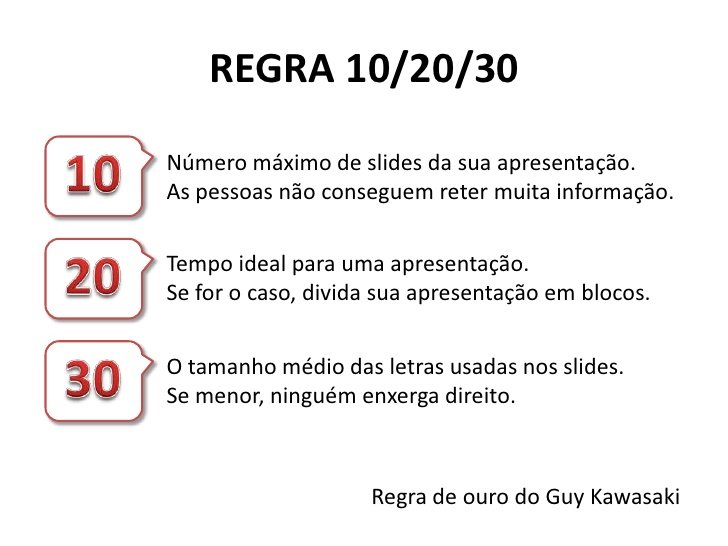 REGRA 10/20/30

10

Número máximo de slides da sua apresentação.
As pessoas não conseguem reter muita informação.

20

Tempo ideal para uma apresentação.
Se for o caso, divida sua apresentação em blocos.

30

O tamanho médio das letras usadas nos slides.
Se menor, ninguém enxerga direito.

Regra de ouro do Guy Kawasaki